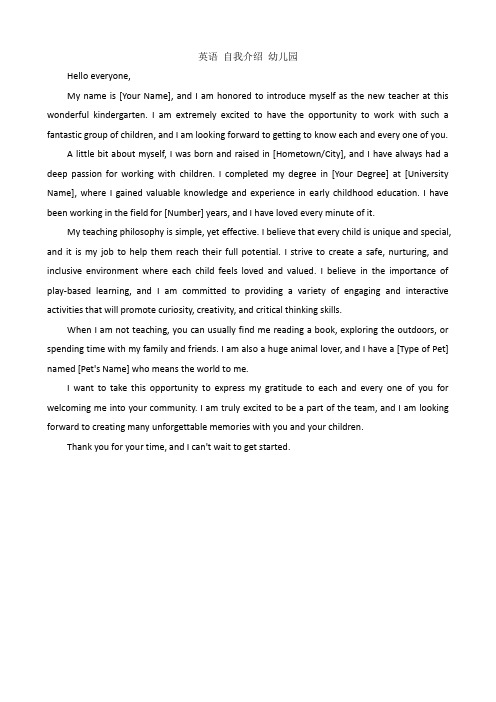 英语 自我介绍 幼儿园

Hello everyone,

My name is [Your Name], and I am honored to introduce myself as the new teacher at this wonderful kindergarten. I am extremely excited to have the opportunity to work with such a fantastic group of children, and I am looking forward to getting to know each and every one of you.

A little bit about myself, I was born and raised in [Hometown/City], and I have always had a deep passion for working with children. I completed my degree in [Your Degree] at [University Name], where I gained valuable knowledge and experience in early childhood education. I have been working in the field for [Number] years, and I have loved every minute of it.

My teaching philosophy is simple, yet effective. I believe that every child is unique and special, and it is my job to help them reach their full potential. I strive to create a safe, nurturing, and inclusive environment where each child feels loved and valued. I believe in the importance of play-based learning, and I am committed to providing a variety of engaging and interactive activities that will promote curiosity, creativity, and critical thinking skills.

When I am not teaching, you can usually find me reading a book, exploring the outdoors, or spending time with my family and friends. I am also a huge animal lover, and I have a [Type of Pet] named [Pet's Name] who means the world to me.

I want to take this opportunity to express my gratitude to each and every one of you for welcoming me into your community. I am truly excited to be a part of the team, and I am looking forward to creating many unforgettable memories with you and your children.

Thank you for your time, and I can't wait to get started.